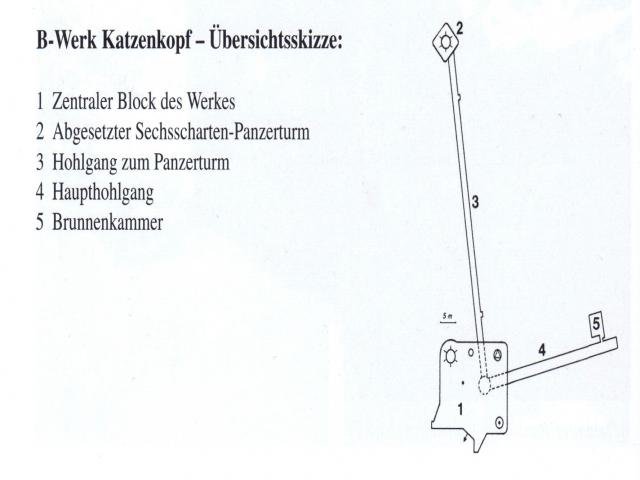 B-Werk Katzenkopf – Übersichtsskizze:

1 Zentraler Block des Werkes
2 Abgesetzter Sechsscharten-Panzerturm
3 Hohlgang zum Panzerturm
4 Haupthohlgang
5 Brunnenkammer

2

3

5 m

5

4

1